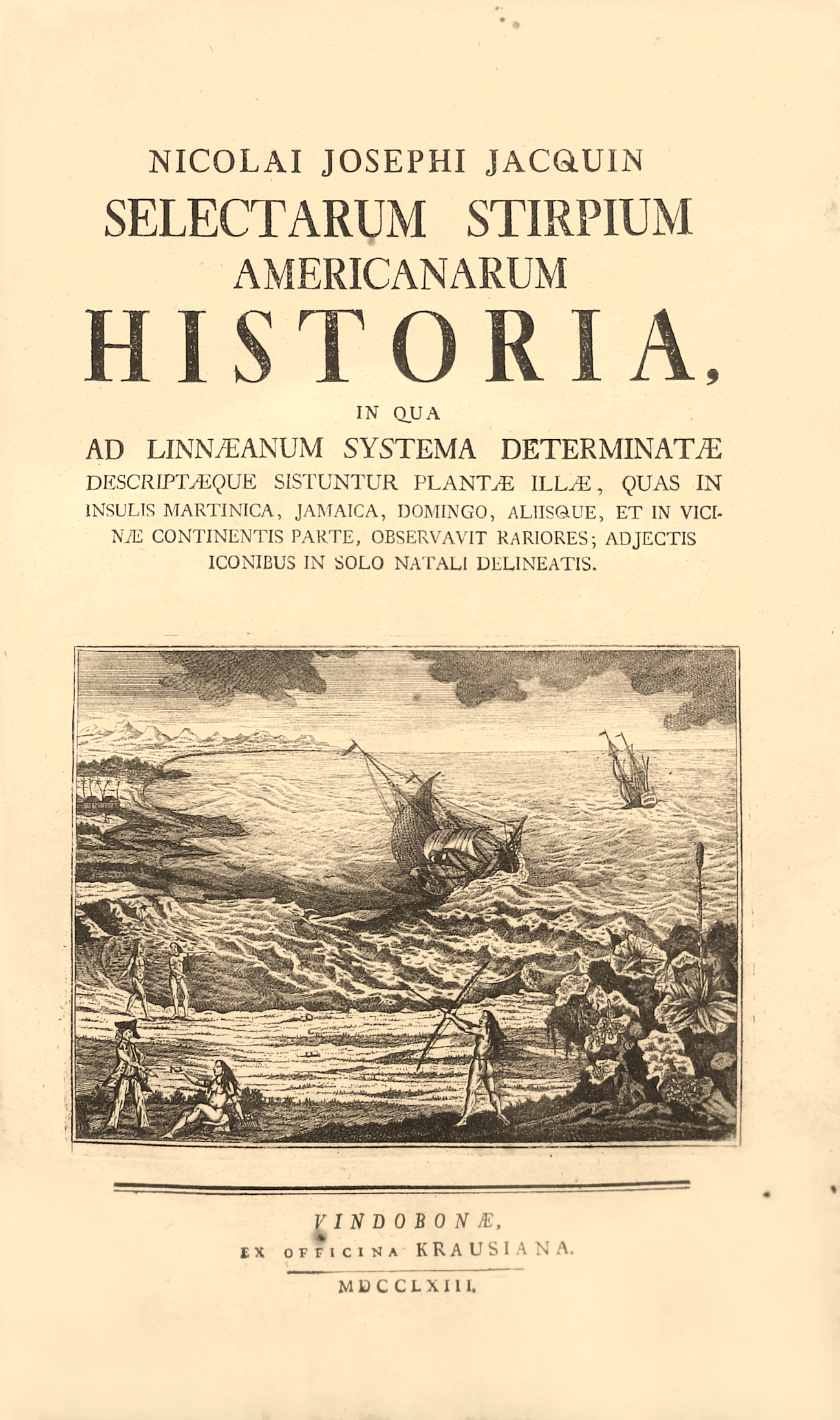 NICOLAI JOSEPHI JACQUIN
SELECTARUM STIRPIUM
AMERICANARUM
HISTORIA,
IN QUA
AD LINNÆANUM SYSTEMA DETERMINATÆ
DESCRIPTÆQUE SISTUNTUR PLANTÆ ILLÆ, QUAS IN INSULIS MARTINICA, JAMAICA, DOMINGO, ALIISQUE, ET IN VICINÆ CONTINENTIS PARTE, OBSERVAVIT RARIORES; ADJECTIS ICONIBUS IN SOLO NATALI DELINEATIS.

VINDOBONÆ,
EX OFFICINA KRAUSIANA.
MDCCLXIII.